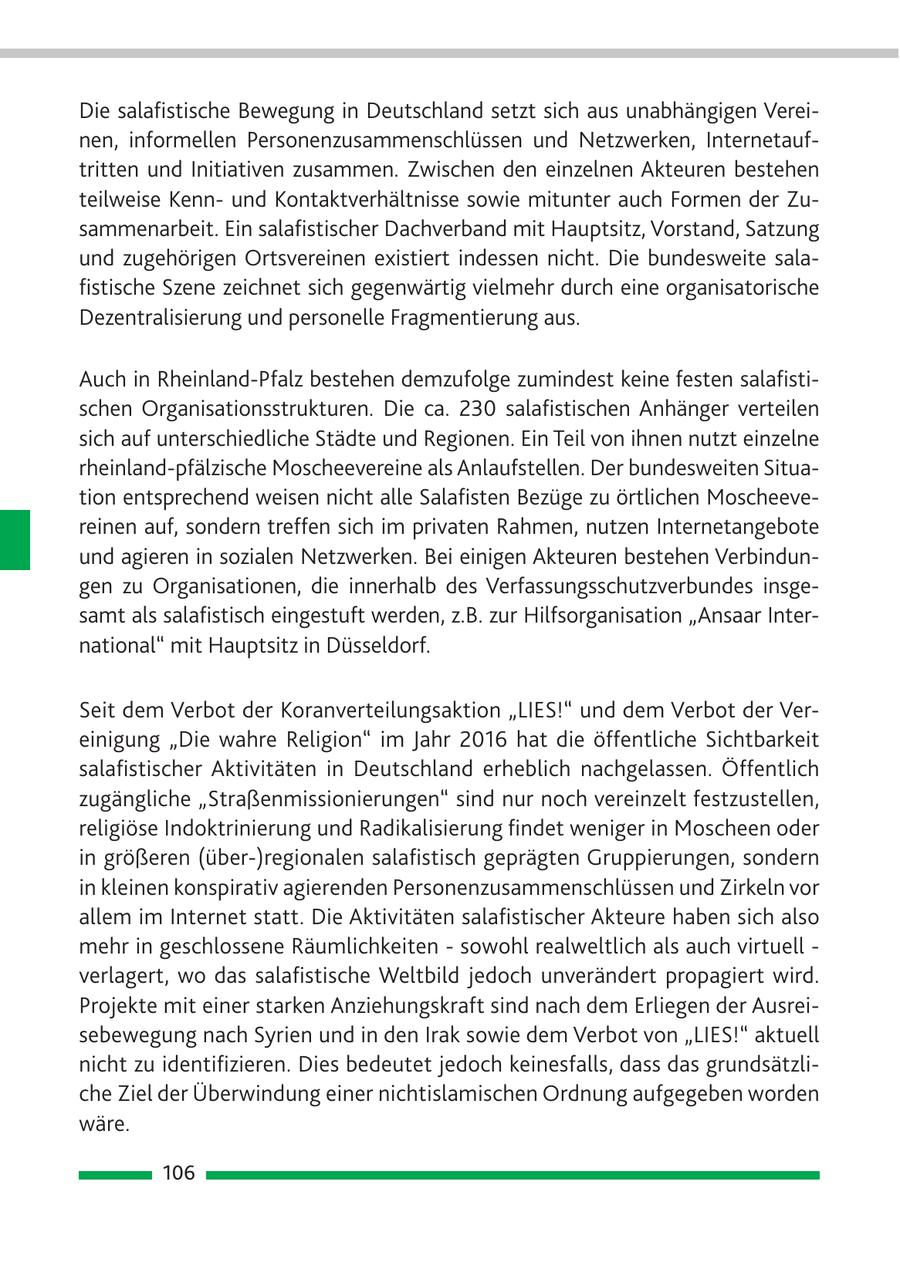 Die salafistische Bewegung in Deutschland setzt sich aus unabhängigen Vereinen, informellen Personenzusammenschlüssen und Netzwerken, Internetauftritten und Initiativen zusammen. Zwischen den einzelnen Akteuren bestehen teilweise Kenn- und Kontaktverhältnisse sowie mitunter auch Formen der Zusammenarbeit. Ein salafistischer Dachverband mit Hauptsitz, Vorstand, Satzung und zugehörigen Ortsvereinen existiert indessen nicht. Die bundesweite salafistische Szene zeichnet sich gegenwärtig vielmehr durch eine organisatorische Dezentralisierung und personelle Fragmentierung aus.

Auch in Rheinland-Pfalz bestehen demzufolge zumindest keine festen salafistischen Organisationsstrukturen. Die ca. 230 salafistischen Anhänger verteilen sich auf unterschiedliche Städte und Regionen. Ein Teil von ihnen nutzt einzelne rheinland-pfälzische Moscheevereine als Anlaufstellen. Der bundesweiten Situation entsprechend weisen nicht alle Salafisten Bezüge zu örtlichen Moscheevereinen auf, sondern treffen sich im privaten Rahmen, nutzen Internetangebote und agieren in sozialen Netzwerken. Bei einigen Akteuren bestehen Verbindungen zu Organisationen, die innerhalb des Verfassungsschutzverbundes insgesamt als salafistisch eingestuft werden, z.B. zur Hilfsorganisation „Ansaar International“ mit Hauptsitz in Düsseldorf.

Seit dem Verbot der Koranverteilungsaktion „LIES!“ und dem Verbot der Vereinigung „Die wahre Religion“ im Jahr 2016 hat die öffentliche Sichtbarkeit salafistischer Aktivitäten in Deutschland erheblich nachgelassen. Öffentlich zugängliche „Straßenmissionierungen“ sind nur noch vereinzelt festzustellen, religiöse Indoktrinierung und Radikalisierung findet weniger in Moscheen oder in größeren (über-)regionalen salafistisch geprägten Gruppierungen, sondern in kleinen konspirativ agierenden Personenzusammenschlüssen und Zirkeln vor allem im Internet statt. Die Aktivitäten salafistischer Akteure haben sich also mehr in geschlossene Räumlichkeiten - sowohl realweltlich als auch virtuell - verlagert, wo das salafistische Weltbild jedoch unverändert propagiert wird. Projekte mit einer starken Anziehungskraft sind nach dem Erliegen der Ausreisebewegung nach Syrien und in den Irak sowie dem Verbot von „LIES!“ aktuell nicht zu identifizieren. Dies bedeutet jedoch keinesfalls, dass das grundsätzliche Ziel der Überwindung einer nichtislamischen Ordnung aufgegeben worden wäre.

106